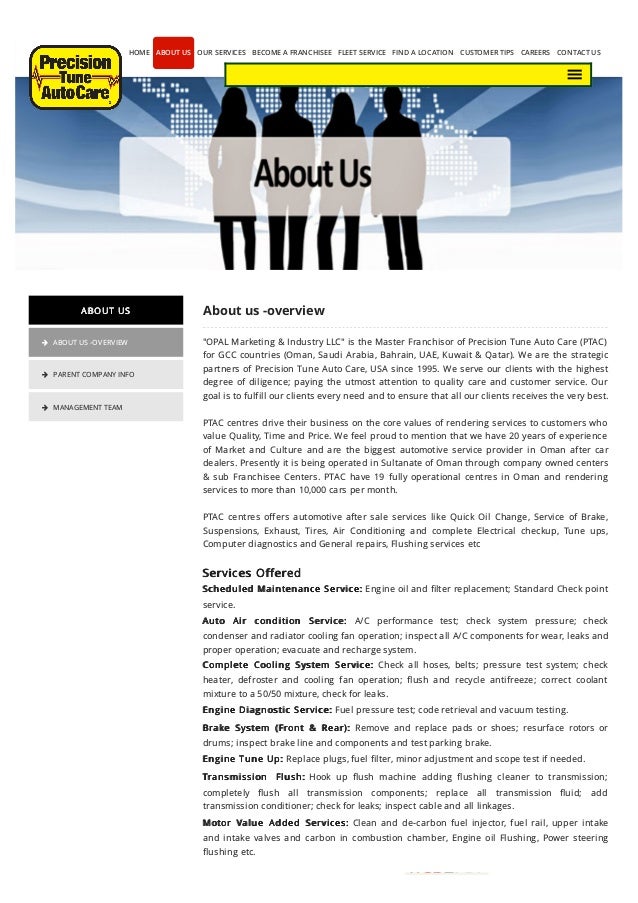 Precision Tune Auto Care

HOME ABOUT US OUR SERVICES BECOME A FRANCHISEE FLEET SERVICE FIND A LOCATION CUSTOMER TIPS CAREERS CONTACT US

About Us

ABOUT US

ABOUT US -OVERVIEW

PARENT COMPANY INFO

MANAGEMENT TEAM

About us -overview

"OPAL Marketing & Industry LLC" is the Master Franchisor of Precision Tune Auto Care (PTAC) for GCC countries (Oman, Saudi Arabia, Bahrain, UAE, Kuwait & Qatar). We are the strategic partners of Precision Tune Auto Care, USA since 1995. We serve our clients with the highest degree of diligence; paying the utmost attention to quality care and customer service. Our goal is to fulfill our clients every need and to ensure that all our clients receives the very best.

PTAC centres drive their business on the core values of rendering services to customers who value Quality, Time and Price. We feel proud to mention that we have 20 years of experience of Market and Culture and are the biggest automotive service provider in Oman after car dealers. Presently it is being operated in Sultanate of Oman through company owned centers & sub Franchisee Centers. PTAC have 19 fully operational centres in Oman and rendering services to more than 10,000 cars per month.

PTAC centres offers automotive after sale services like Quick Oil Change, Service of Brake, Suspensions, Exhaust, Tires, Air Conditioning and complete Electrical checkup, Tune ups, Computer diagnostics and General repairs, Flushing services etc

Services Offered

Scheduled Maintenance Service: Engine oil and filter replacement; Standard Check point service.

Auto Air condition Service: A/C performance test; check system pressure; check condenser and radiator cooling fan operation; inspect all A/C components for wear, leaks and proper operation; evacuate and recharge system.

Complete Cooling System Service: Check all hoses, belts; pressure test system; check heater, defroster and cooling fan operation; flush and recycle antifreeze; correct coolant mixture to a 50/50 mixture, check for leaks.

Engine Diagnostic Service: Fuel pressure test; code retrieval and vacuum testing.

Brake System (Front & Rear): Remove and replace pads or shoes; resurface rotors or drums; inspect brake line and components and test parking brake.

Engine Tune Up: Replace plugs, fuel filter, minor adjustment and scope test if needed.

Transmission Flush: Hook up flush machine adding flushing cleaner to transmission; completely flush all transmission components; replace all transmission fluid; add transmission conditioner; check for leaks; inspect cable and all linkages.

Motor Value Added Services: Clean and de-carbon fuel injector, fuel rail, upper intake and intake valves and carbon in combustion chamber, Engine oil Flushing, Power steering flushing etc.